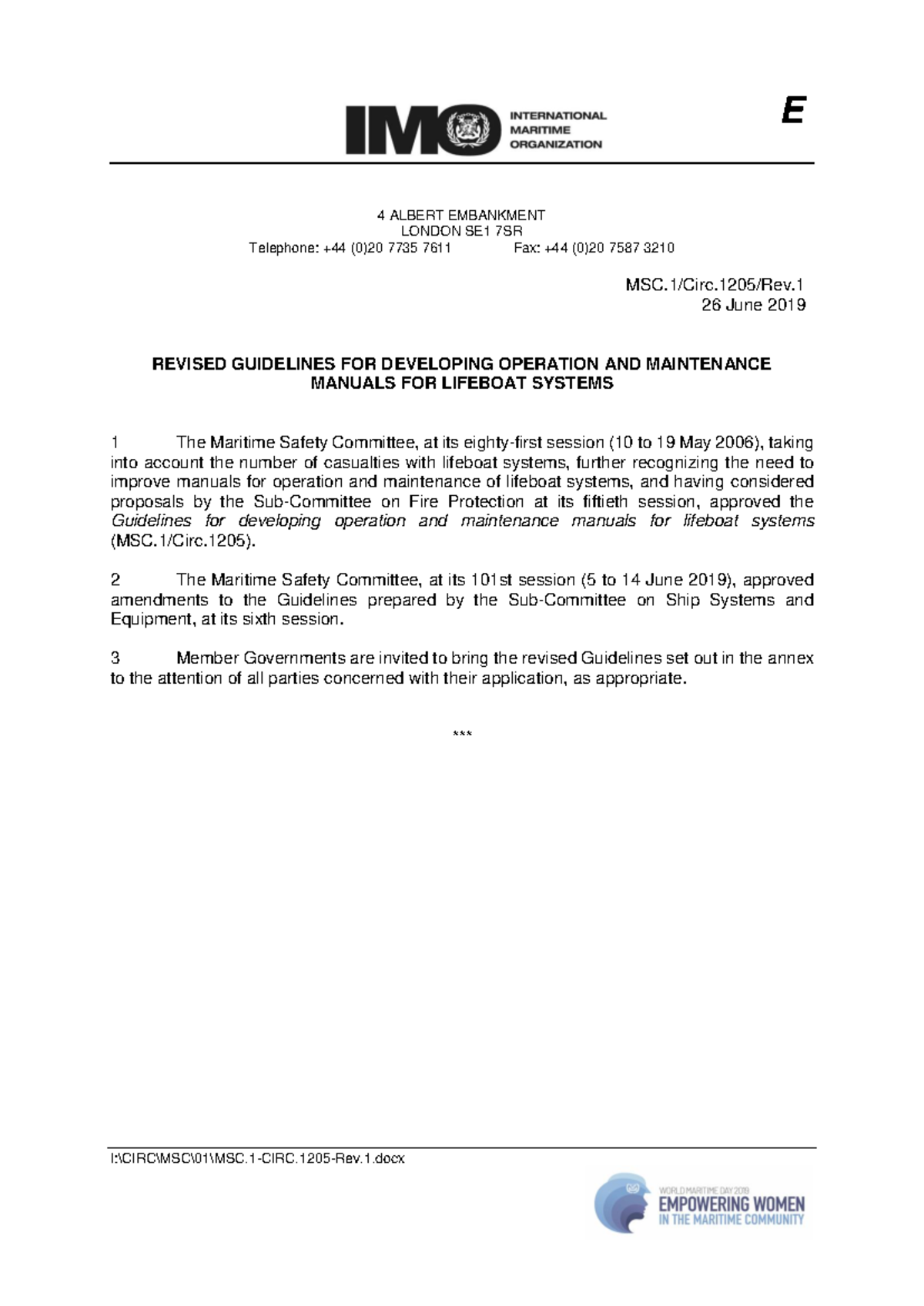 IMO INTERNATIONAL MARITIME ORGANIZATION

E

4 ALBERT EMBANKMENT
LONDON SE1 7SR
Telephone: +44 (0)20 7735 7611 Fax: +44 (0)20 7587 3210

MSC.1/Circ.1205/Rev.1
26 June 2019

REVISED GUIDELINES FOR DEVELOPING OPERATION AND MAINTENANCE MANUALS FOR LIFEBOAT SYSTEMS

1 The Maritime Safety Committee, at its eighty-first session (10 to 19 May 2006), taking into account the number of casualties with lifeboat systems, further recognizing the need to improve manuals for operation and maintenance of lifeboat systems, and having considered proposals by the Sub-Committee on Fire Protection at its fiftieth session, approved the Guidelines for developing operation and maintenance manuals for lifeboat systems (MSC.1/Circ.1205).

2 The Maritime Safety Committee, at its 101st session (5 to 14 June 2019), approved amendments to the Guidelines prepared by the Sub-Committee on Ship Systems and Equipment, at its sixth session.

3 Member Governments are invited to bring the revised Guidelines set out in the annex to the attention of all parties concerned with their application, as appropriate.

***

I:\CIRC\MSC\01\MSC.1-CIRC.1205-Rev.1.docx

WORLD MARITIME DAY 2019
EMPOWERING WOMEN
IN THE MARITIME COMMUNITY